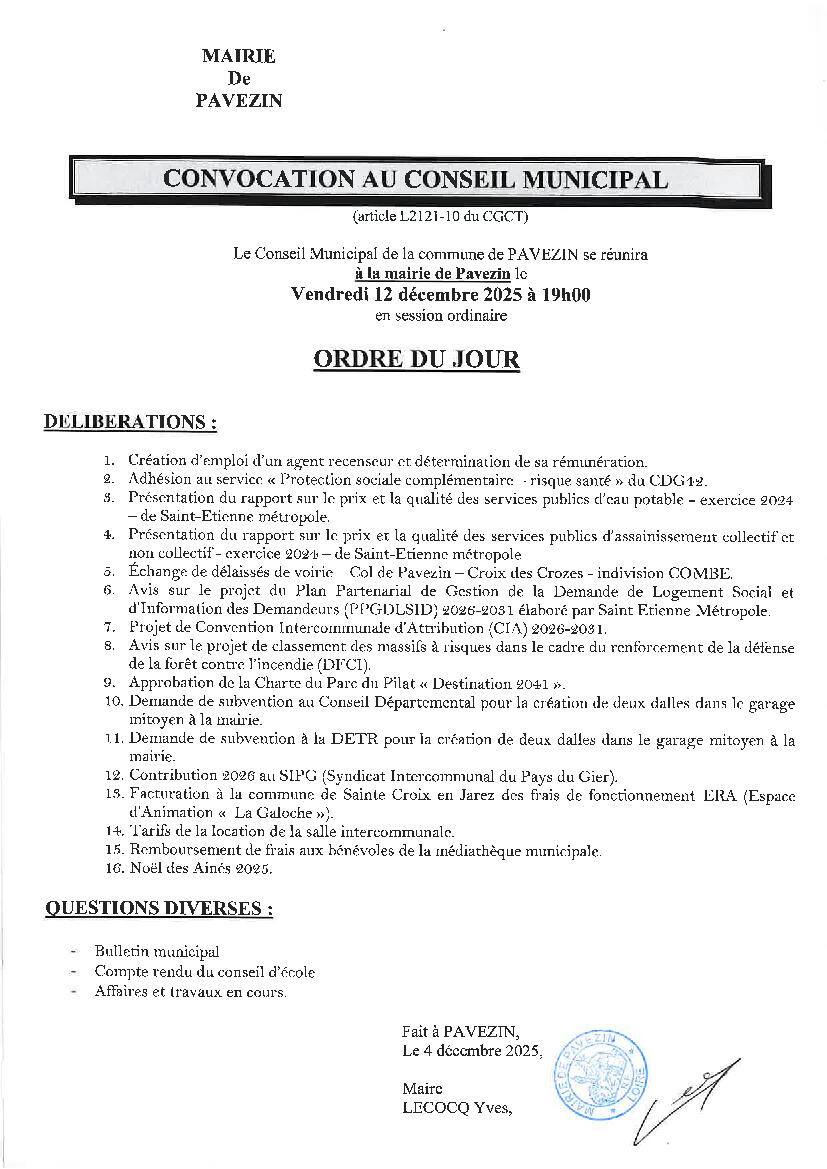 MAIRIE
De
PAVEZIN

CONVOCATION AU CONSEIL MUNICIPAL

(article L2121-10 du CGCT)

Le Conseil Municipal de la commune de PAVEZIN se réunira
à la mairie de Pavezin le
Vendredi 12 décembre 2025 à 19h00
en session ordinaire

ORDRE DU JOUR

DELIBERATIONS :

1. Création d'emploi d'un agent recenseur et détermination de sa rémunération.
2. Adhésion au service « Protection sociale complémentaire - risque santé » du CDG42.
3. Présentation du rapport sur le prix et la qualité des services publics d'eau potable – exercice 2024 – de Saint-Etienne métropole.
4. Présentation du rapport sur le prix et la qualité des services publics d'assainissement collectif et non collectif - exercice 2024 – de Saint-Etienne métropole
5. Échange de délaissés de voirie Col de Pavezin – Croix des Crozes - indivision COMBE.
6. Avis sur le projet du Plan Partenarial de Gestion de la Demande de Logement Social et d'Information des Demandeurs (PPGDLSID) 2026-2031 élaboré par Saint Etienne Métropole.
7. Projet de Convention Intercommunale d'Attribution (CIA) 2026-2031.
8. Avis sur le projet de classement des massifs à risques dans le cadre du renforcement de la défense de la forêt contre l'incendie (DFCI).
9. Approbation de la Charte du Parc du Pilat « Destination 2041 ».
10. Demande de subvention au Conseil Départemental pour la création de deux dalles dans le garage mitoyen à la mairie.
11. Demande de subvention à la DETR pour la création de deux dalles dans le garage mitoyen à la mairie.
12. Contribution 2026 au SIPG (Syndicat Intercommunal du Pays du Gier).
13. Facturation à la commune de Sainte Croix en Jarez des frais de fonctionnement ERA (Espace d'Animation « La Galoche »).
14. Tarifs de la location de la salle intercommunale.
15. Remboursement de frais aux bénévoles de la médiathèque municipale.
16. Noël des Ainés 2025.

QUESTIONS DIVERSES :

- Bulletin municipal
- Compte rendu du conseil d'école
- Affaires et travaux en cours.

Fait à PAVEZIN,
Le 4 décembre 2025,

Maire
LECOCQ Yves,

MAIRIE DE PAVEZIN LOIRE